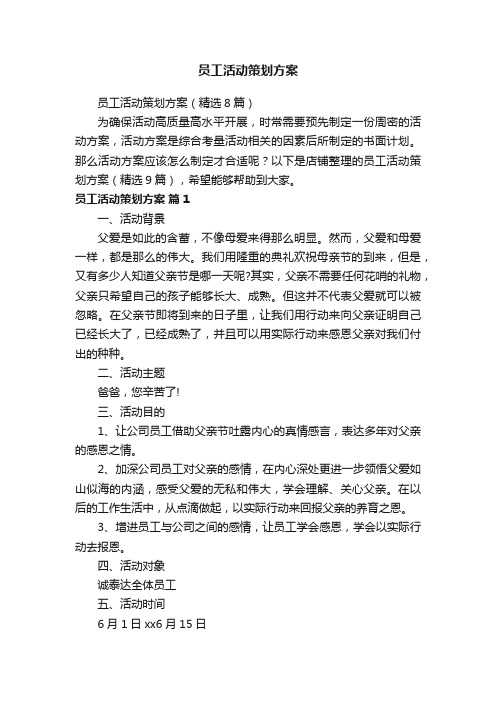 员工活动策划方案

员工活动策划方案（精选8篇）

为确保活动高质量高水平开展，时常需要预先制定一份周密的活动方案，活动方案是综合考量活动相关的因素后所制定的书面计划。那么活动方案应该怎么制定才合适呢？以下是店铺整理的员工活动策划方案（精选9篇），希望能够帮助到大家。

员工活动策划方案 篇1

一、活动背景

父爱是如此的含蓄，不像母爱来得那么明显。然而，父爱和母爱一样，都是那么的伟大。我们用隆重的典礼欢祝母亲节的到来，但是，又有多少人知道父亲节是哪一天呢?其实，父亲不需要任何花哨的礼物，父亲只希望自己的孩子能够长大、成熟。但这并不代表父爱就可以被忽略。在父亲节即将到来的日子里，让我们用行动来向父亲证明自己已经长大了，已经成熟了，并且可以用实际行动来感恩父亲对我们付出的种种。

二、活动主题

爸爸，您辛苦了!

三、活动目的

1、让公司员工借助父亲节吐露内心的真情感言，表达多年对父亲的感恩之情。

2、加深公司员工对父亲的感情，在内心深处更进一步领悟父爱如山似海的内涵，感受父爱的无私和伟大，学会理解、关心父亲。在以后的工作生活中，从点滴做起，以实际行动来回报父亲的养育之恩。

3、增进员工与公司之间的感情，让员工学会感恩，学会以实际行动去报恩。

四、活动对象

诚泰达全体员工

五、活动时间

6月1日xx6月15日